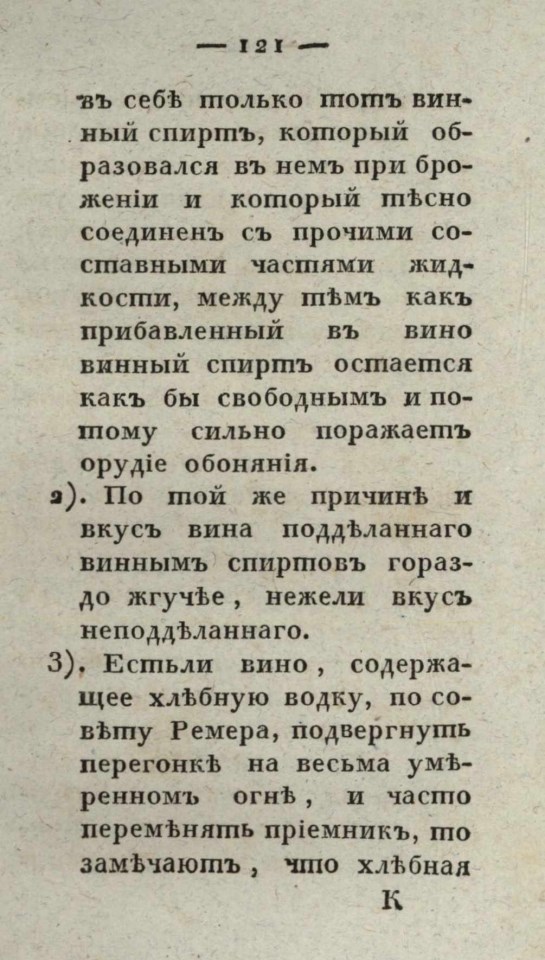 — 121 —

въ себѣ только тотъ винный спиртъ, который образовался въ немъ при броженіи и который тѣсно соединенъ съ прочими составными частями жидкости, между тѣмъ какъ прибавленный въ вино винный спиртъ остается какъ бы свободнымъ и потому сильно поражаетъ орудіе обонянія.

2). По той же причинѣ и вкусъ вина поддѣланнаго виннымъ спиртовъ гораздо жгучѣе, нежели вкусъ неподдѣланнаго.

3). Естьли вино, содержащее хлѣбную водку, по совѣту Ремера, подвергнуть перегонкѣ на весьма умѣренномъ огнѣ, и часто перемѣнять пріемникъ, то замѣчаютъ, что хлѣбная

К